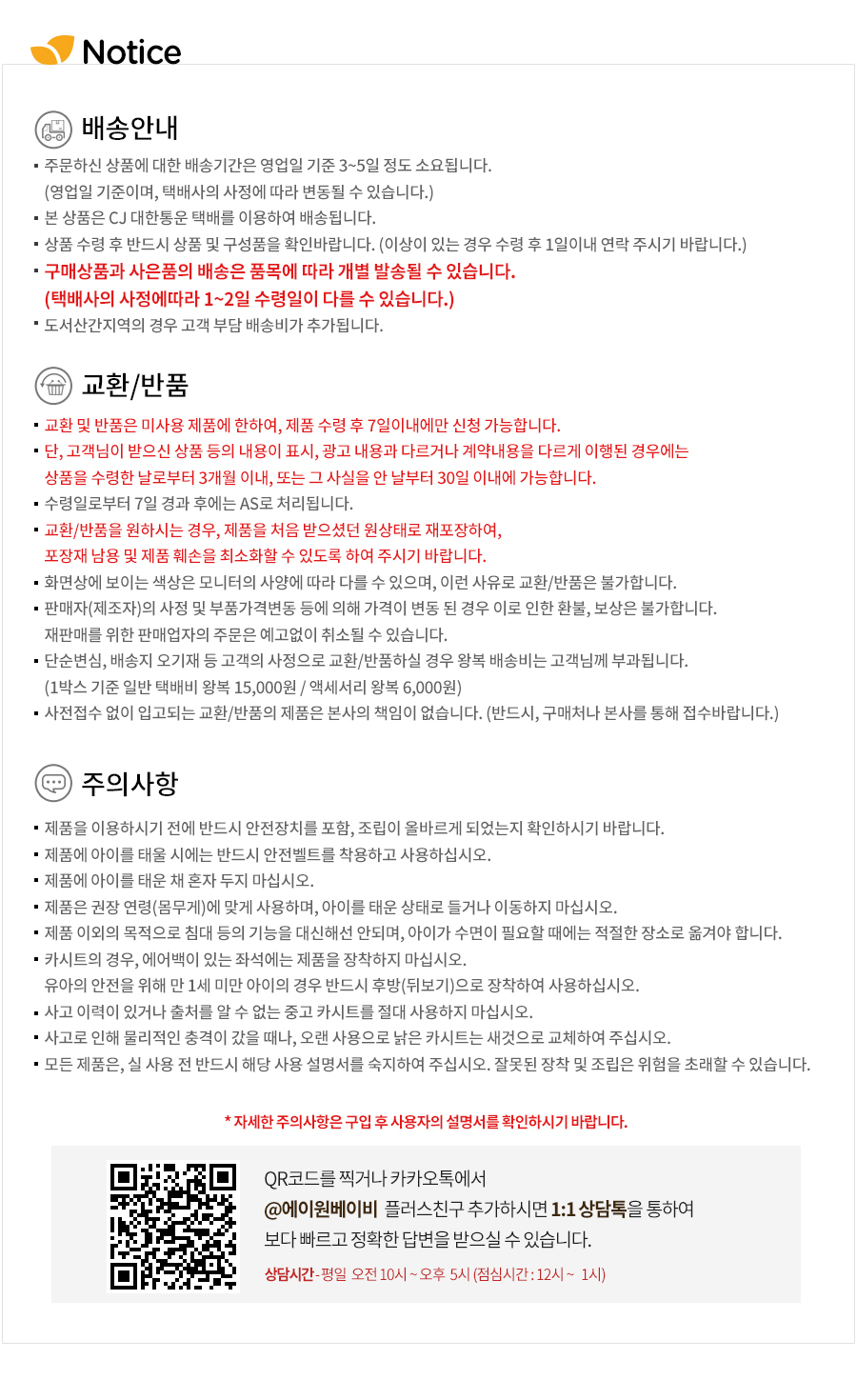 Notice

배송안내

▪ 주문하신 상품에 대한 배송기간은 영업일 기준 3~5일 정도 소요됩니다.
(영업일 기준이며, 택배사의 사정에 따라 변동될 수 있습니다.)
▪ 본 상품은 CJ 대한통운 택배를 이용하여 배송됩니다.
▪ 상품 수령 후 반드시 상품 및 구성품을 확인바랍니다. (이상이 있는 경우 수령 후 1일이내 연락 주시기 바랍니다.)
▪ 구매상품과 사은품의 배송은 품목에 따라 개별 발송될 수 있습니다.
(택배사의 사정에따라 1~2일 수령일이 다를 수 있습니다.)
▪ 도서산간지역의 경우 고객 부담 배송비가 추가됩니다.

교환/반품

▪ 교환 및 반품은 미사용 제품에 한하여, 제품 수령 후 7일이내에만 신청 가능합니다.
▪ 단, 고객님이 받으신 상품 등의 내용이 표시, 광고 내용과 다르거나 계약내용을 다르게 이행된 경우에는
상품을 수령한 날로부터 3개월 이내, 또는 그 사실을 안 날부터 30일 이내에 가능합니다.
▪ 수령일로부터 7일 경과 후에는 AS로 처리됩니다.
▪ 교환/반품을 원하시는 경우, 제품을 처음 받으셨던 원상태로 재포장하여,
포장재 남용 및 제품 훼손을 최소화할 수 있도록 하여 주시기 바랍니다.
▪ 화면상에 보이는 색상은 모니터의 사양에 따라 다를 수 있으며, 이런 사유로 교환/반품은 불가합니다.
▪ 판매자(제조자)의 사정 및 부품가격변동 등에 의해 가격이 변동 된 경우 이로 인한 환불, 보상은 불가합니다.
재판매를 위한 판매업자의 주문은 예고없이 취소될 수 있습니다.
▪ 단순변심, 배송지 오기재 등 고객의 사정으로 교환/반품하실 경우 왕복 배송비는 고객님께 부과됩니다.
(1박스 기준 일반 택배비 왕복 15,000원 / 액세서리 왕복 6,000원)
▪ 사전접수 없이 입고되는 교환/반품의 제품은 본사의 책임이 없습니다. (반드시, 구매처나 본사를 통해 접수바랍니다.)

주의사항

▪ 제품을 이용하시기 전에 반드시 안전장치를 포함, 조립이 올바르게 되었는지 확인하시기 바랍니다.
▪ 제품에 아이를 태울 시에는 반드시 안전벨트를 착용하고 사용하십시오.
▪ 제품에 아이를 태운 채 혼자 두지 마십시오.
▪ 제품은 권장 연령(몸무게)에 맞게 사용하며, 아이를 태운 상태로 들거나 이동하지 마십시오.
▪ 제품 이외의 목적으로 침대 등의 기능을 대신해선 안되며, 아이가 수면이 필요할 때에는 적절한 장소로 옮겨야 합니다.
▪ 카시트의 경우, 에어백이 있는 좌석에는 제품을 장착하지 마십시오.
유아의 안전을 위해 만 1세 미만 아이의 경우 반드시 후방(뒤보기)으로 장착하여 사용하십시오.
▪ 사고 이력이 있거나 출처를 알 수 없는 중고 카시트를 절대 사용하지 마십시오.
▪ 사고로 인해 물리적인 충격이 갔을 때나, 오랜 사용으로 낡은 카시트는 새것으로 교체하여 주십시오.
▪ 모든 제품은, 실 사용 전 반드시 해당 사용 설명서를 숙지하여 주십시오. 잘못된 장착 및 조립은 위험을 초래할 수 있습니다.

* 자세한 주의사항은 구입 후 사용자의 설명서를 확인하시기 바랍니다.

QR코드를 찍거나 카카오톡에서
@에이원베이비 플러스친구 추가하시면 1:1 상담톡을 통하여
보다 빠르고 정확한 답변을 받으실 수 있습니다.
상담시간 - 평일 오전 10시 ~ 오후 5시 (점심시간 : 12시 ~ 1시)